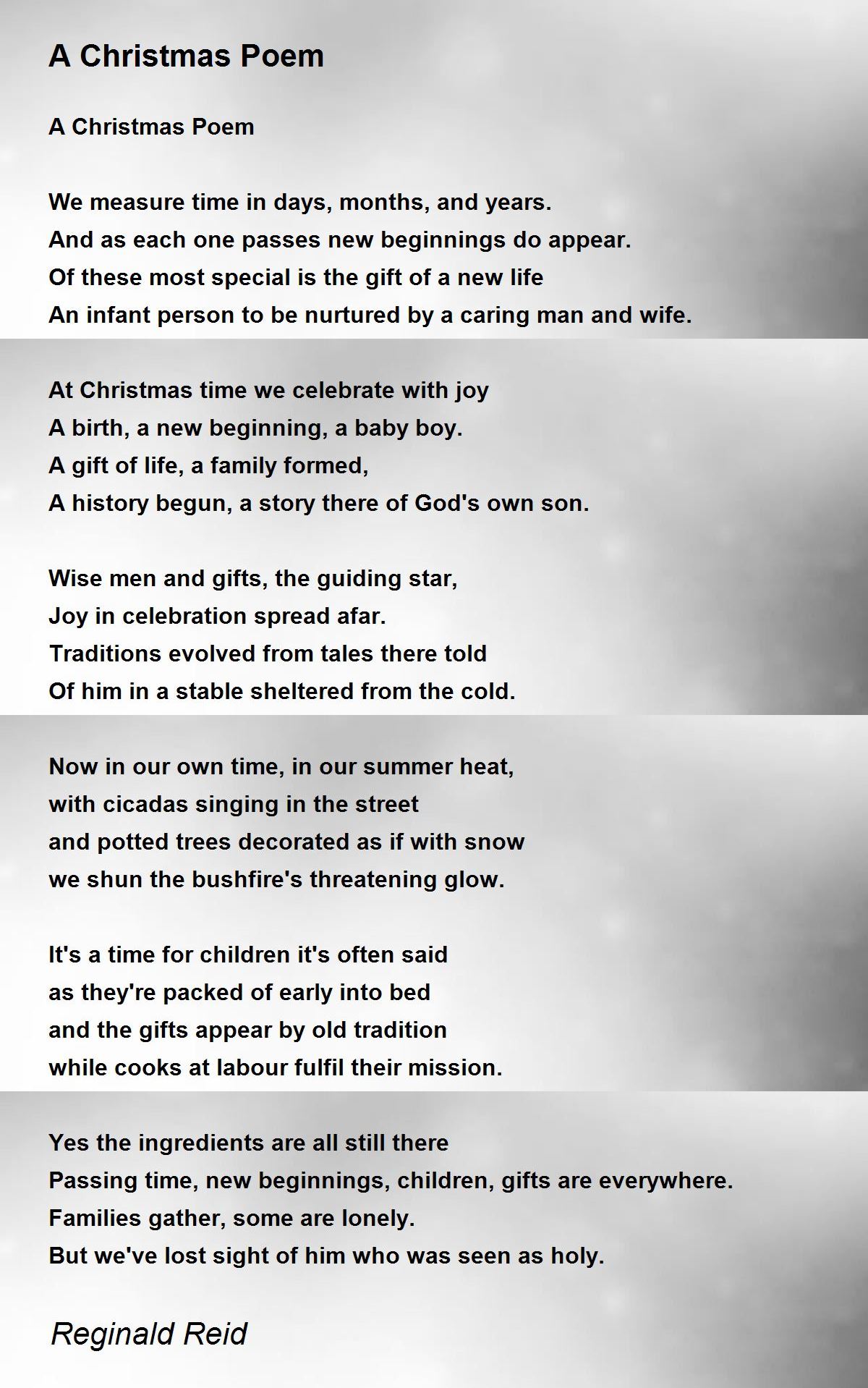 A Christmas Poem

A Christmas Poem

We measure time in days, months, and years.
And as each one passes new beginnings do appear.
Of these most special is the gift of a new life
An infant person to be nurtured by a caring man and wife.

At Christmas time we celebrate with joy
A birth, a new beginning, a baby boy.
A gift of life, a family formed,
A history begun, a story there of God's own son.

Wise men and gifts, the guiding star,
Joy in celebration spread afar.
Traditions evolved from tales there told
Of him in a stable sheltered from the cold.

Now in our own time, in our summer heat,
with cicadas singing in the street
and potted trees decorated as if with snow
we shun the bushfire's threatening glow.

It's a time for children it's often said
as they're packed of early into bed
and the gifts appear by old tradition
while cooks at labour fulfil their mission.

Yes the ingredients are all still there
Passing time, new beginnings, children, gifts are everywhere.
Families gather, some are lonely.
But we've lost sight of him who was seen as holy.

Reginald Reid